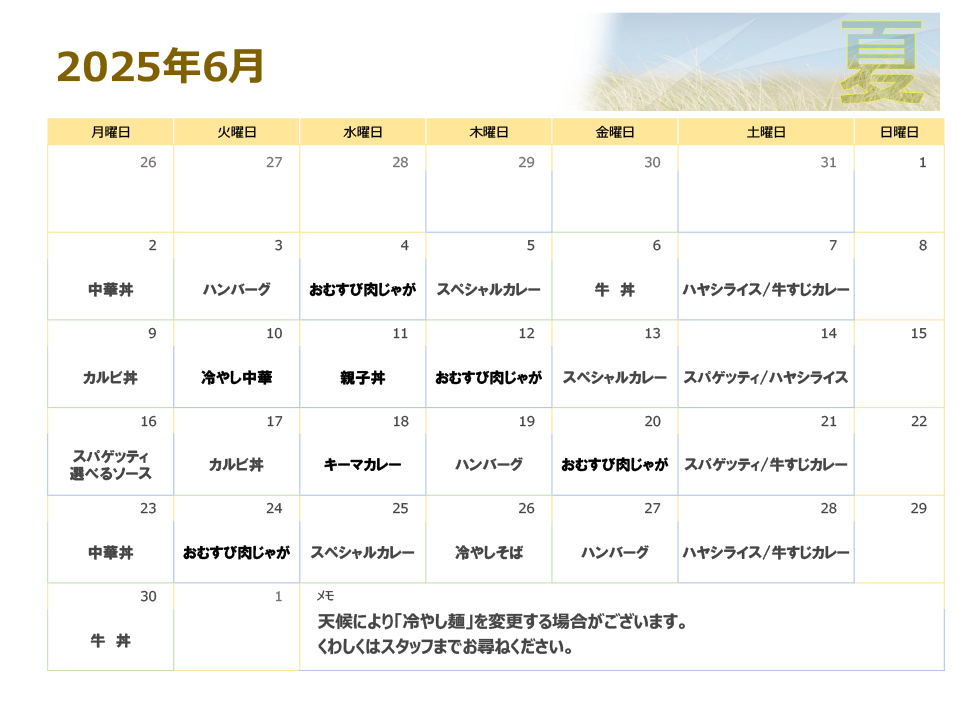 2025年6月

夏

| 月曜日 | 火曜日 | 水曜日 | 木曜日 | 金曜日 | 土曜日 | 日曜日 |
|---|---|---|---|---|---|---|
| 26 | 27 | 28 | 29 | 30 | 31 | 1 |
| 2 中華丼 | 3 ハンバーグ | 4 おむすび肉じゃが | 5 スペシャルカレー | 6 牛 丼 | 7 ハヤシライス/牛すじカレー | 8 |
| 9 カルビ丼 | 10 冷やし中華 | 11 親子丼 | 12 おむすび肉じゃが | 13 スペシャルカレー | 14 スパゲッティ/ハヤシライス | 15 |
| 16 スパゲッティ 選べるソース | 17 カルビ丼 | 18 キーマカレー | 19 ハンバーグ | 20 おむすび肉じゃが | 21 スパゲッティ/牛すじカレー | 22 |
| 23 中華丼 | 24 おむすび肉じゃが | 25 スペシャルカレー | 26 冷やしそば | 27 ハンバーグ | 28 ハヤシライス/牛すじカレー | 29 |
| 30 牛 丼 | 1 | メモ 天候により「冷やし麺」を変更する場合がございます。 くわしくはスタッフまでお尋ねください。 | | | | |